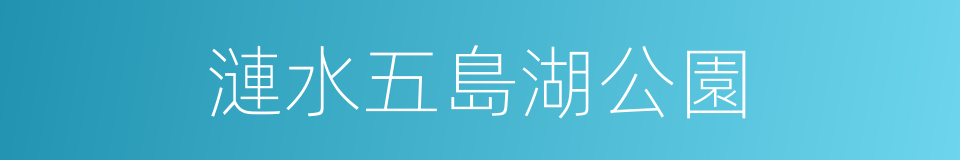 漣水五島湖公園